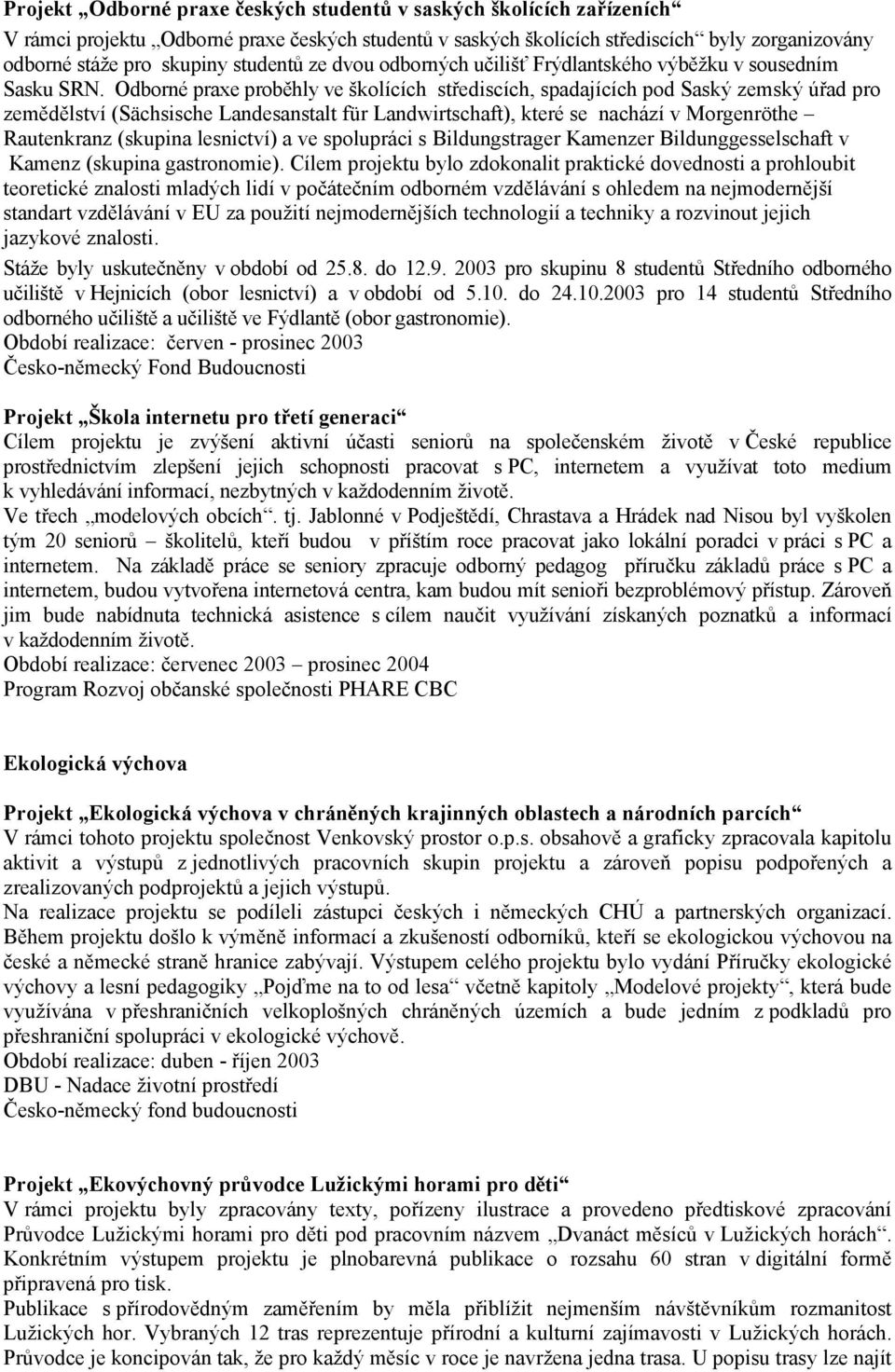 Projekt „Odborné praxe českých studentů v saských školících zařízeních“
V rámci projektu „Odborné praxe českých studentů v saských školících střediscích“ byly zorganizovány odborné stáže pro skupiny studentů ze dvou odborných učilišť Frýdlantského výběžku v sousedním Sasku SRN. Odborné praxe proběhly ve školících střediscích, spadajících pod Saský zemský úřad pro zemědělství (Sächsische Landesanstalt für Landwirtschaft), které se nachází v Morgenröthe – Rautenkranz (skupina lesnictví) a ve spolupráci s Bildungstrager Kamenzer Bildunggesselschaft v Kamenz (skupina gastronomie). Cílem projektu bylo zdokonalit praktické dovednosti a prohloubit teoretické znalosti mladých lidí v počátečním odborném vzdělávání s ohledem na nejmodernější standart vzdělávání v EU za použití nejmodernějších technologií a techniky a rozvinout jejich jazykové znalosti.
Stáže byly uskutečněny v období od 25.8. do 12.9. 2003 pro skupinu 8 studentů Středního odborného učiliště v Hejnicích (obor lesnictví) a v období od 5.10. do 24.10.2003 pro 14 studentů Středního odborného učiliště a učiliště ve Fýdlantě (obor gastronomie).
Období realizace: červen - prosinec 2003
Česko-německý Fond Budoucnosti

Projekt „Škola internetu pro třetí generaci“
Cílem projektu je zvýšení aktivní účasti seniorů na společenském životě v České republice prostřednictvím zlepšení jejich schopnosti pracovat s PC, internetem a využívat toto medium k vyhledávání informací, nezbytných v každodenním životě.
Ve třech „modelových obcích“. tj. Jablonné v Podještědí, Chrastava a Hrádek nad Nisou byl vyškolen tým 20 seniorů – školitelů, kteří budou v příštím roce pracovat jako lokální poradci v práci s PC a internetem. Na základě práce se seniory zpracuje odborný pedagog příručku základů práce s PC a internetem, budou vytvořena internetová centra, kam budou mít senioři bezproblémový přístup. Zároveň jim bude nabídnuta technická asistence s cílem naučit využívání získaných poznatků a informací v každodenním životě.
Období realizace: červenec 2003 – prosinec 2004
Program Rozvoj občanské společnosti PHARE CBC

Ekologická výchova

Projekt „Ekologická výchova v chráněných krajinných oblastech a národních parcích“
V rámci tohoto projektu společnost Venkovský prostor o.p.s. obsahově a graficky zpracovala kapitolu aktivit a výstupů z jednotlivých pracovních skupin projektu a zároveň popisu podpořených a zrealizovaných podprojektů a jejich výstupů.
Na realizace projektu se podíleli zástupci českých i německých CHÚ a partnerských organizací. Během projektu došlo k výměně informací a zkušeností odborníků, kteří se ekologickou výchovou na české a německé straně hranice zabývají. Výstupem celého projektu bylo vydání Příručky ekologické výchovy a lesní pedagogiky „Pojďme na to od lesa“ včetně kapitoly „Modelové projekty“, která bude využívána v přeshraničních velkoplošných chráněných územích a bude jedním z podkladů pro přeshraniční spolupráci v ekologické výchově.
Období realizace: duben - říjen 2003
DBU - Nadace životní prostředí
Česko-německý fond budoucnosti

Projekt „Ekovýchovný průvodce Lužickými horami pro děti“
V rámci projektu byly zpracovány texty, pořízeny ilustrace a provedeno předtiskové zpracování Průvodce Lužickými horami pro děti pod pracovním názvem „Dvanáct měsíců v Lužických horách“. Konkrétním výstupem projektu je plnobarevná publikace o rozsahu 60 stran v digitální formě připravená pro tisk.
Publikace s přírodovědným zaměřením by měla přiblížit nejmenším návštěvníkům rozmanitost Lužických hor. Vybraných 12 tras reprezentuje přírodní a kulturní zajímavosti v Lužických horách. Průvodce je koncipován tak, že pro každý měsíc v roce je navržena jedna trasa. U popisu trasy lze najít